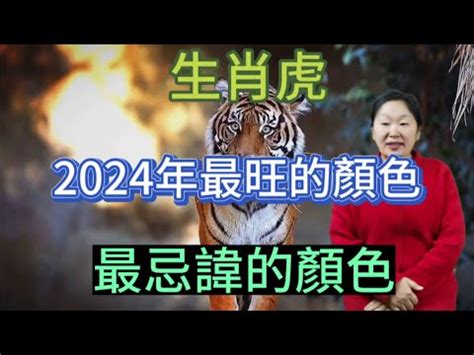 生肖虎

2024年最旺的顏色

最忌諱的顏色